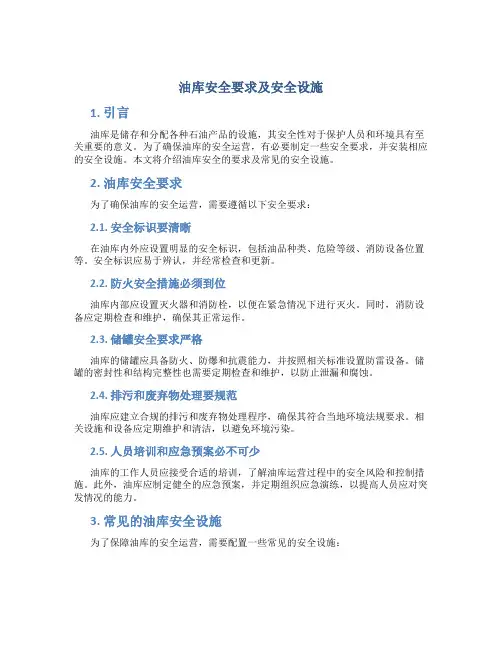 油库安全要求及安全设施

1. 引言

油库是储存和分配各种石油产品的设施，其安全性对于保护人员和环境具有至关重要的意义。为了确保油库的安全运营，有必要制定一些安全要求，并安装相应的安全设施。本文将介绍油库安全的要求及常见的安全设施。

2. 油库安全要求

为了确保油库的安全运营，需要遵循以下安全要求：

2.1. 安全标识要清晰

在油库内外应设置明显的安全标识，包括油品种类、危险等级、消防设备位置等。安全标识应易于辨认，并经常检查和更新。

2.2. 防火安全措施必须到位

油库内部应设置灭火器和消防栓，以便在紧急情况下进行灭火。同时，消防设备应定期检查和维护，确保其正常运作。

2.3. 储罐安全要求严格

油库的储罐应具备防火、防爆和抗震能力，并按照相关标准设置防雷设备。储罐的密封性和结构完整性也需要定期检查和维护，以防止泄漏和腐蚀。

2.4. 排污和废弃物处理要规范

油库应建立合规的排污和废弃物处理程序，确保其符合当地环境法规要求。相关设施和设备应定期维护和清洁，以避免环境污染。

2.5. 人员培训和应急预案必不可少

油库的工作人员应接受合适的培训，了解油库运营过程中的安全风险和控制措施。此外，油库应制定健全的应急预案，并定期组织应急演练，以提高人员应对突发情况的能力。

3. 常见的油库安全设施

为了保障油库的安全运营，需要配置一些常见的安全设施：